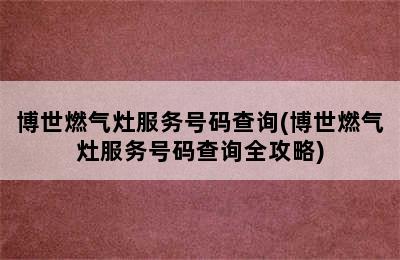 博世燃气灶服务号码查询(博世燃气灶服务号码查询全攻略)